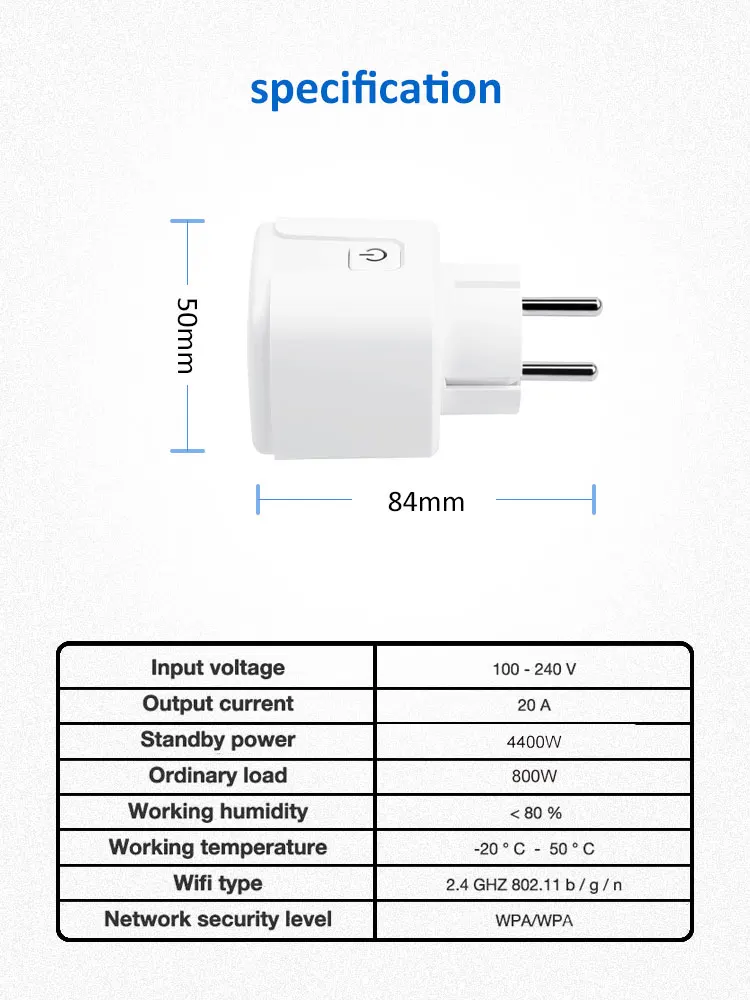 specification

50mm

84mm

| Input voltage | 100 - 240 V |
|---|---|
| Output current | 20 A |
| Standby power | 4400W |
| Ordinary load | 800W |
| Working humidity | < 80 % |
| Working temperature | -20 ° C - 50 ° C |
| Wifi type | 2.4 GHZ 802.11 b / g / n |
| Network security level | WPA/WPA |